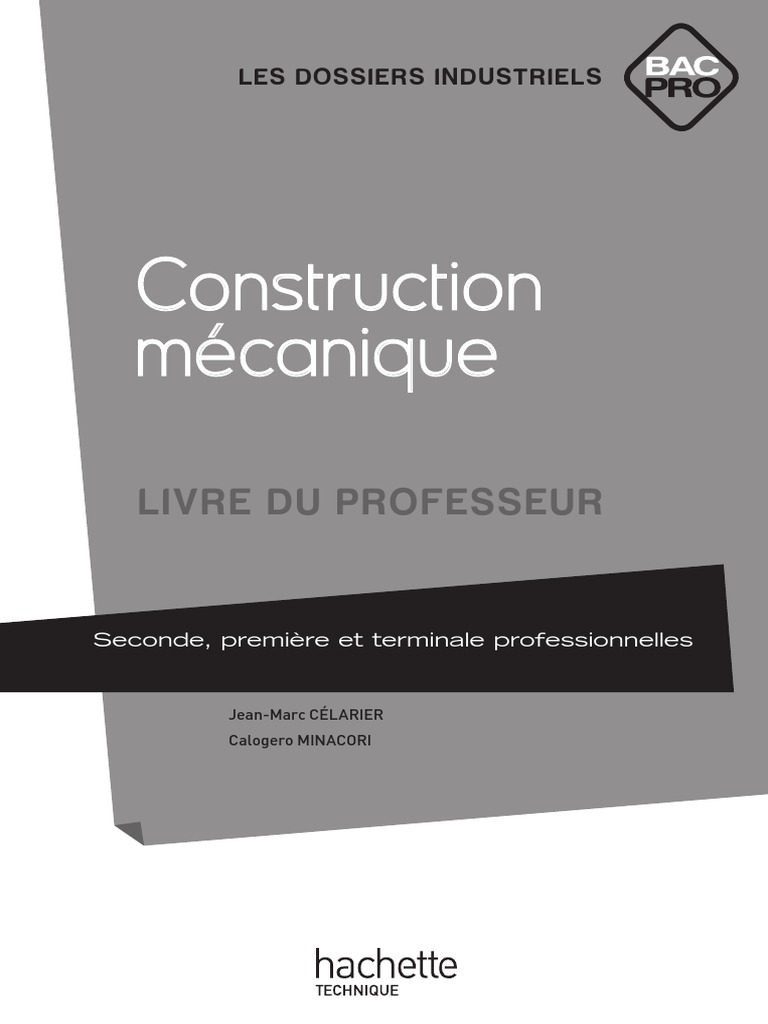 LES DOSSIERS INDUSTRIELS

BAC
PRO

Construction
mécanique

LIVRE DU PROFESSEUR

Seconde, première et terminale professionnelles

Jean-Marc CÉLARIER
Calogero MINACORI

hachette
TECHNIQUE